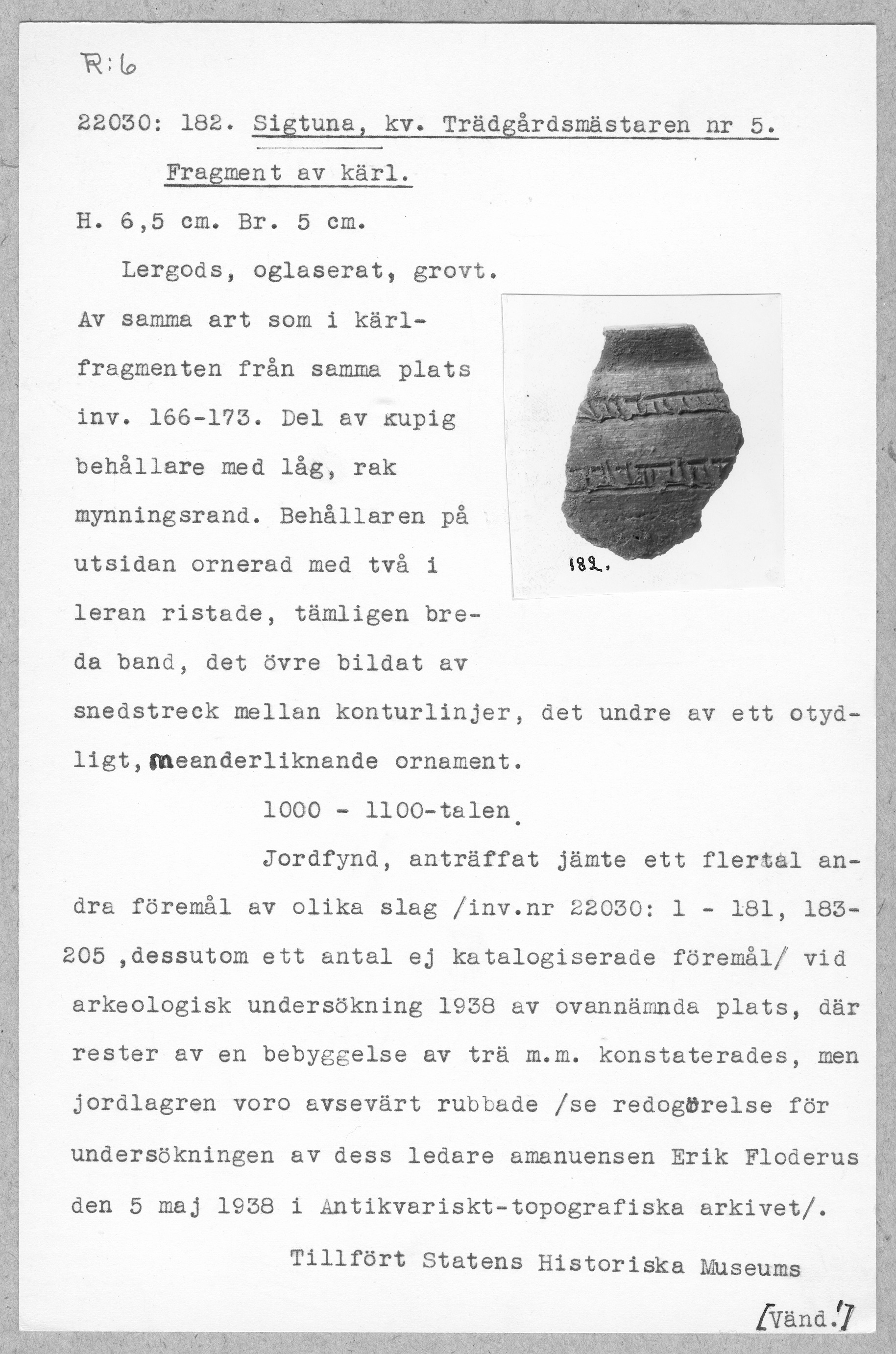 R:6

22030: 182. Sigtuna, kv. Trädgårdsmästaren nr 5.

Fragment av kärl.

H. 6,5 cm. Br. 5 cm.

Lergods, oglaserat, grovt. Av samma art som i kärlfragmenten från samma plats inv. 166-173. Del av kupig behållare med låg, rak mynningsrand. Behållaren på utsidan ornerad med två i leran ristade, tämligen breda band, det övre bildat av snedstreck mellan konturlinjer, det undre av ett otydligt, meanderliknande ornament.

182.

1000 - 1100-talen.

Jordfynd, anträffat jämte ett flertal andra föremål av olika slag /inv.nr 22030: 1 - 181, 183-205 ,dessutom ett antal ej katalogiserade föremål/ vid arkeologisk undersökning 1938 av ovannämnda plats, där rester av en bebyggelse av trä m.m. konstaterades, men jordlagren voro avsevärt rubbade /se redogörelse för undersökningen av dess ledare amanuensen Erik Floderus den 5 maj 1938 i Antikvariskt-topografiska arkivet/.

Tillfört Statens Historiska Museums

[Vänd.!]